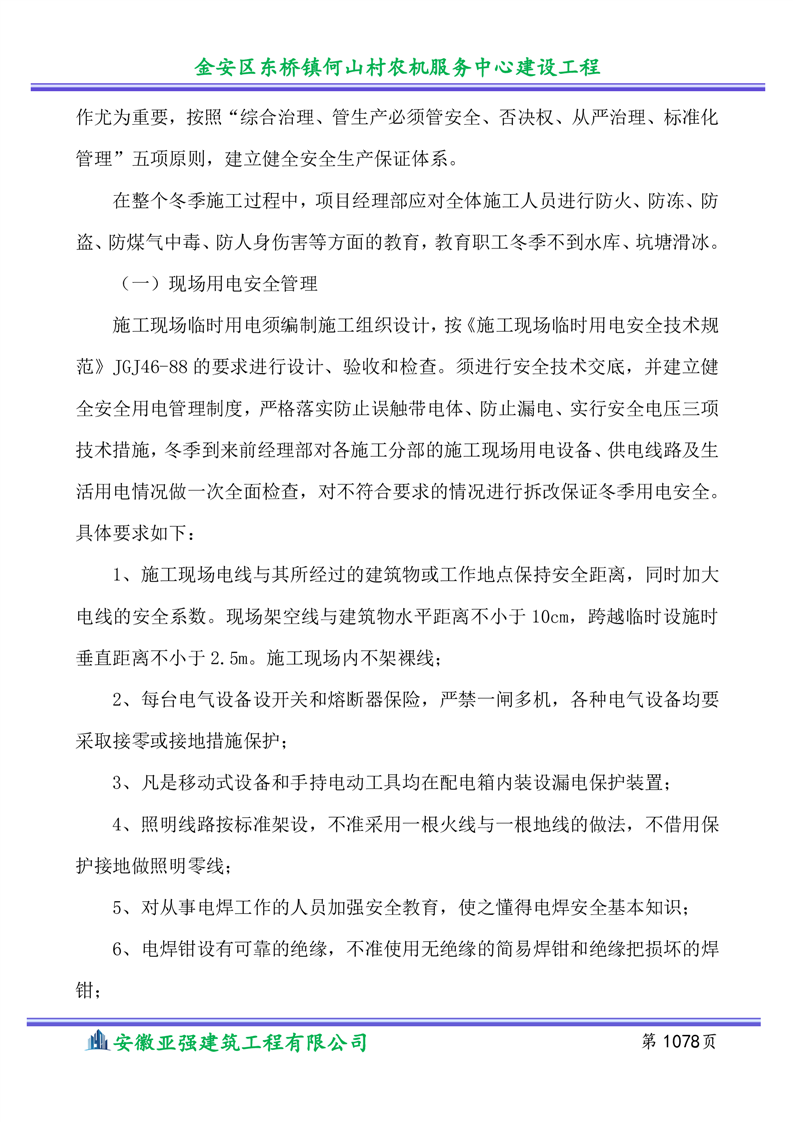 金安区东桥镇何山村农机服务中心建设工程

作尤为重要，按照“综合治理、管生产必须管安全、否决权、从严治理、标准化管理”五项原则，建立健全安全生产保证体系。

在整个冬季施工过程中，项目经理部应对全体施工人员进行防火、防冻、防盗、防煤气中毒、防人身伤害等方面的教育，教育职工冬季不到水库、坑塘滑冰。

（一）现场用电安全管理

施工现场临时用电须编制施工组织设计，按《施工现场临时用电安全技术规范》JGJ46-88 的要求进行设计、验收和检查。须进行安全技术交底，并建立健全安全用电管理制度，严格落实防止误触带电体、防止漏电、实行安全电压三项技术措施，冬季到来前经理部对各施工分部的施工现场用电设备、供电线路及生活用电情况做一次全面检查，对不符合要求的情况进行拆改保证冬季用电安全。具体要求如下：

1、施工现场电线与其所经过的建筑物或工作地点保持安全距离，同时加大电线的安全系数。现场架空线与建筑物水平距离不小于 10cm，跨越临时设施时垂直距离不小于 2.5m。施工现场内不架裸线；

2、每台电气设备设开关和熔断器保险，严禁一闸多机，各种电气设备均要采取接零或接地措施保护；

3、凡是移动式设备和手持电动工具均在配电箱内装设漏电保护装置；

4、照明线路按标准架设，不准采用一根火线与一根地线的做法，不借用保护接地做照明零线；

5、对从事电焊工作的人员加强安全教育，使之懂得电焊安全基本知识；

6、电焊钳设有可靠的绝缘，不准使用无绝缘的简易焊钳和绝缘把损坏的焊钳；

安徽亚强建筑工程有限公司 第 1078 页